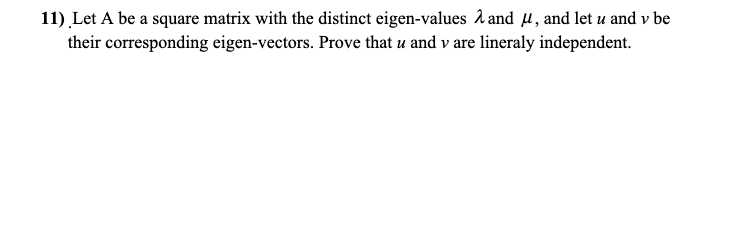 11) Let A be a square matrix with the distinct eigen-values $\lambda$ and $\mu$, and let $u$ and $v$ be their corresponding eigen-vectors. Prove that $u$ and $v$ are lineraly independent.